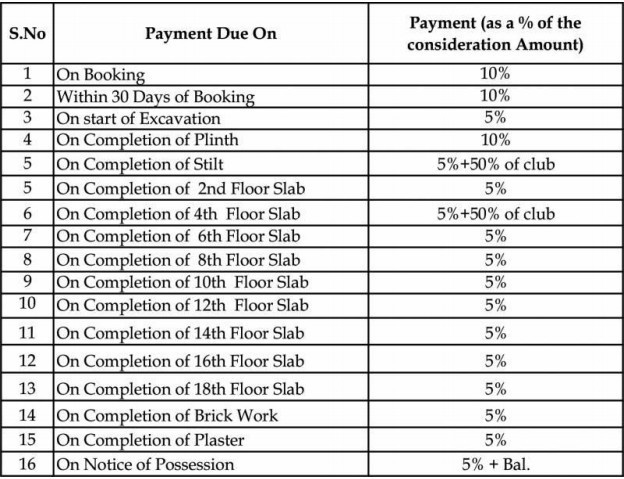 | S.No | Payment Due On | Payment (as a % of the consideration Amount) |
|---|---|---|
| 1 | On Booking | 10% |
| 2 | Within 30 Days of Booking | 10% |
| 3 | On start of Excavation | 5% |
| 4 | On Completion of Plinth | 10% |
| 5 | On Completion of Stilt | 5%+50% of club |
| 5 | On Completion of 2nd Floor Slab | 5% |
| 6 | On Completion of 4th Floor Slab | 5%+50% of club |
| 7 | On Completion of 6th Floor Slab | 5% |
| 8 | On Completion of 8th Floor Slab | 5% |
| 9 | On Completion of 10th Floor Slab | 5% |
| 10 | On Completion of 12th Floor Slab | 5% |
| 11 | On Completion of 14th Floor Slab | 5% |
| 12 | On Completion of 16th Floor Slab | 5% |
| 13 | On Completion of 18th Floor Slab | 5% |
| 14 | On Completion of Brick Work | 5% |
| 15 | On Completion of Plaster | 5% |
| 16 | On Notice of Possession | 5% + Bal. |